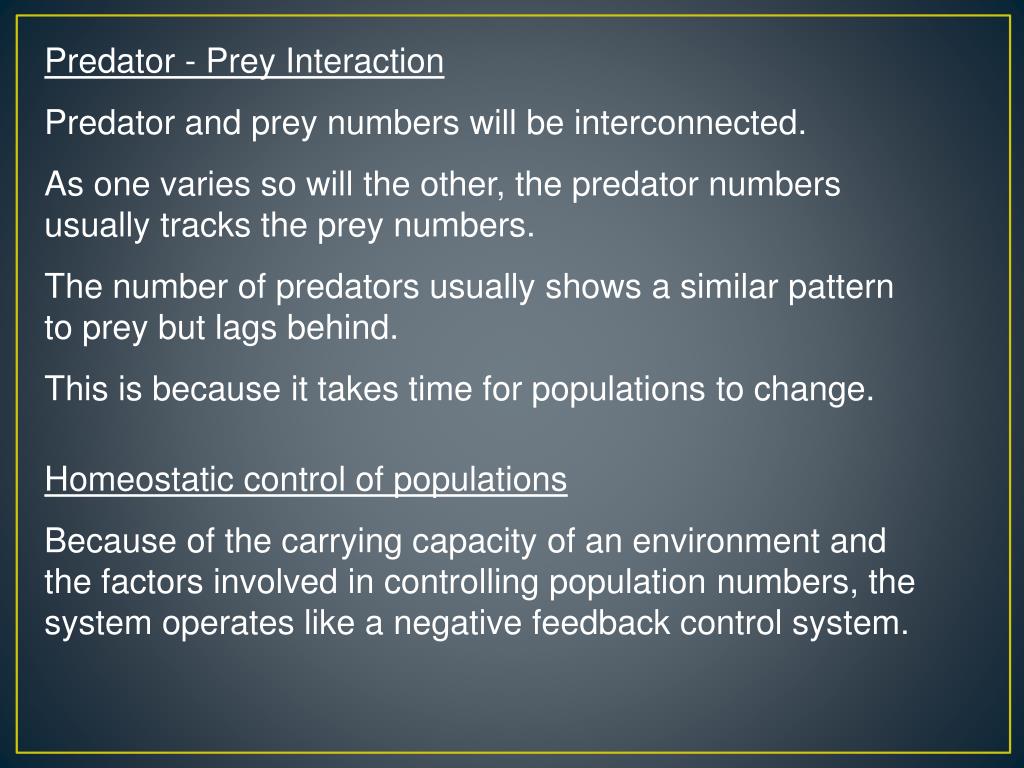 Predator - Prey Interaction

Predator and prey numbers will be interconnected.

As one varies so will the other, the predator numbers usually tracks the prey numbers.

The number of predators usually shows a similar pattern to prey but lags behind.

This is because it takes time for populations to change.

Homeostatic control of populations

Because of the carrying capacity of an environment and the factors involved in controlling population numbers, the system operates like a negative feedback control system.